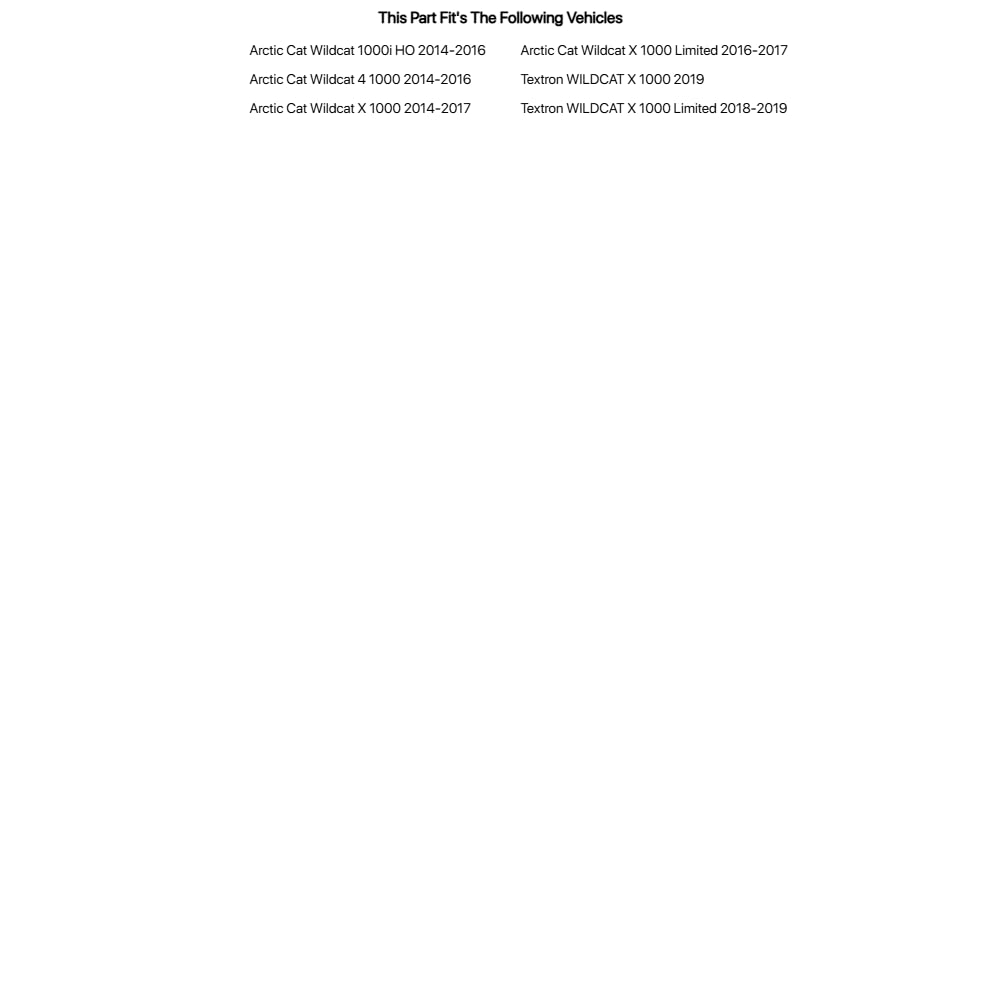 This Part Fit's The Following Vehicles

Arctic Cat Wildcat 1000i HO 2014-2016
Arctic Cat Wildcat 4 1000 2014-2016
Arctic Cat Wildcat X 1000 2014-2017

Arctic Cat Wildcat X 1000 Limited 2016-2017
Textron WILDCAT X 1000 2019
Textron WILDCAT X 1000 Limited 2018-2019